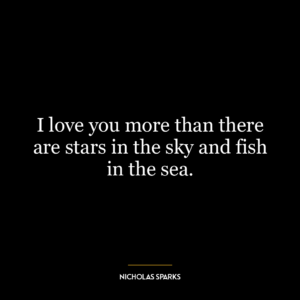 I love you more than there are stars in the sky and fish in the sea.

NICHOLAS SPARKS